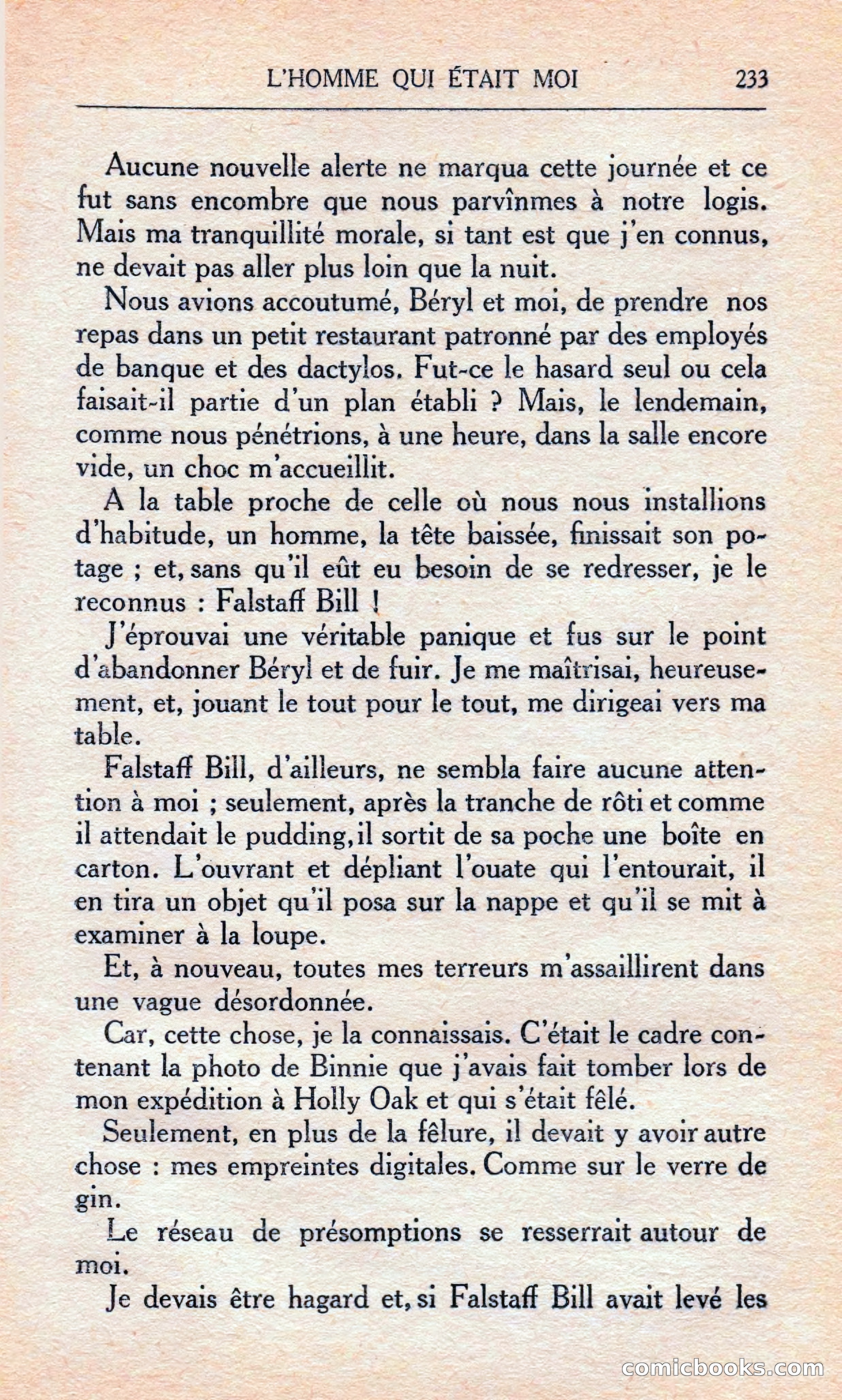 L'HOMME QUI ÉTAIT MOI 233

Aucune nouvelle alerte ne marqua cette journée et ce fut sans encombre que nous parvînmes à notre logis. Mais ma tranquillité morale, si tant est que j'en connus, ne devait pas aller plus loin que la nuit.

Nous avions accoutumé, Béryl et moi, de prendre nos repas dans un petit restaurant patronné par des employés de banque et des dactylos. Fut-ce le hasard seul ou cela faisait-il partie d'un plan établi ? Mais, le lendemain, comme nous pénétrions, à une heure, dans la salle encore vide, un choc m'accueillit.

A la table proche de celle où nous nous installions d'habitude, un homme, la tête baissée, finissait son potage ; et, sans qu'il eût eu besoin de se redresser, je le reconnus : Falstaff Bill !

J'éprouvai une véritable panique et fus sur le point d'abandonner Béryl et de fuir. Je me maîtrisai, heureusement, et, jouant le tout pour le tout, me dirigeai vers ma table.

Falstaff Bill, d'ailleurs, ne sembla faire aucune attention à moi ; seulement, après la tranche de rôti et comme il attendait le pudding, il sortit de sa poche une boîte en carton. L'ouvrant et dépliant l'ouate qui l'entourait, il en tira un objet qu'il posa sur la nappe et qu'il se mit à examiner à la loupe.

Et, à nouveau, toutes mes terreurs m'assaillirent dans une vague désordonnée.

Car, cette chose, je la connaissais. C'était le cadre contenant la photo de Binnie que j'avais fait tomber lors de mon expédition à Holly Oak et qui s'était fêlé.

Seulement, en plus de la fêlure, il devait y avoir autre chose : mes empreintes digitales. Comme sur le verre de gin.

Le réseau de présomptions se resserrait autour de moi.

Je devais être hagard et, si Falstaff Bill avait levé les

comicbooks.com